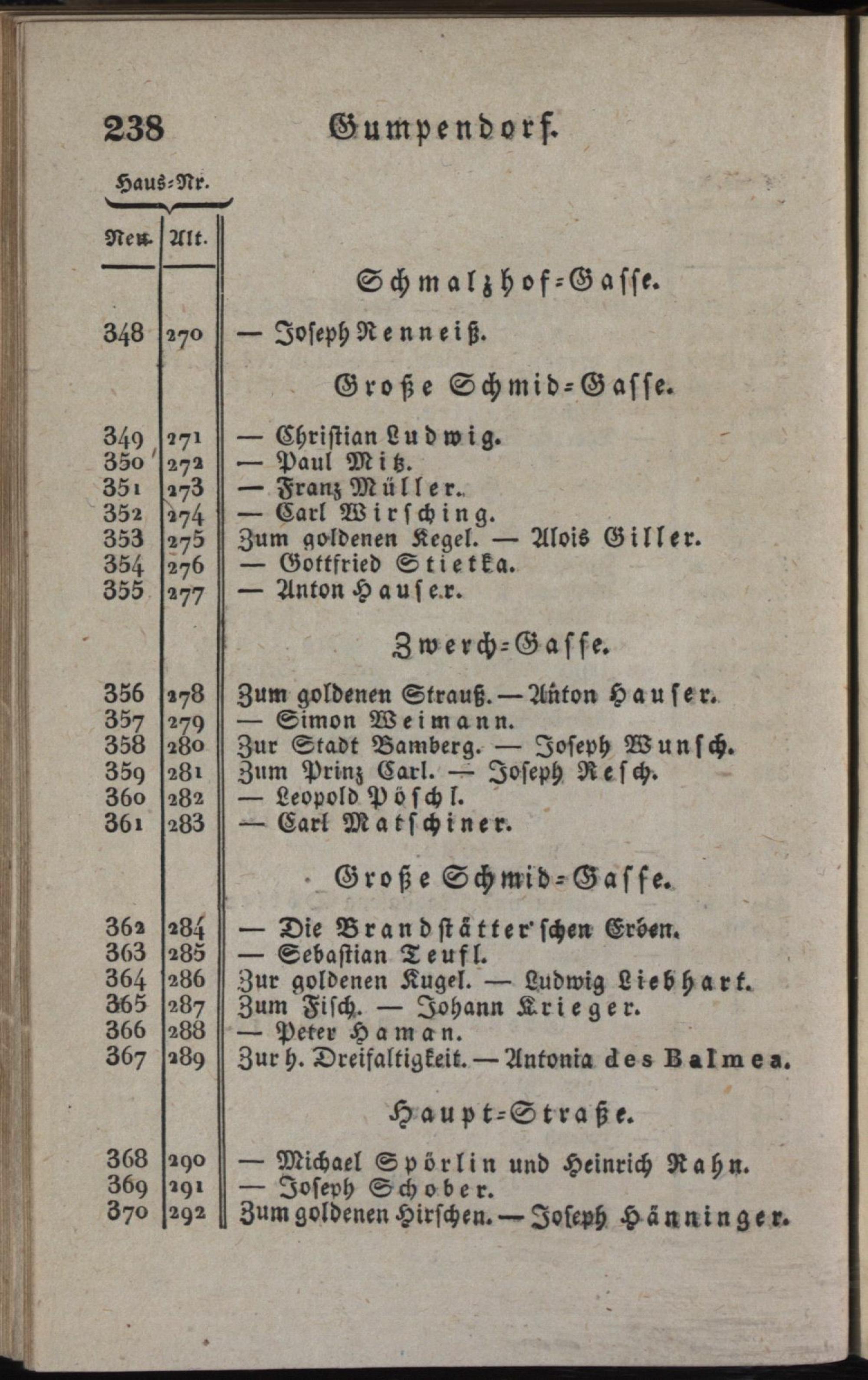 238 Gumpendorf.

Haus-Nr.

| Neu. | Alt. | |
|---|---|---|
| | | Schmalzhof-Gasse. |
| 348 | 270 | — Joseph Renneiß. |
| | | Große Schmid-Gasse. |
| 349 | 271 | — Christian Ludwig. |
| 350 | 272 | — Paul Mitz. |
| 351 | 273 | — Franz Müller. |
| 352 | 274 | — Carl Wirsching. |
| 353 | 275 | Zum goldenen Kegel. — Alois Giller. |
| 354 | 276 | — Gottfried Stietka. |
| 355 | 277 | — Anton Hauser. |
| | | Zwerch-Gasse. |
| 356 | 278 | Zum goldenen Strauß. — Anton Hauser. |
| 357 | 279 | — Simon Weimann. |
| 358 | 280 | Zur Stadt Bamberg. — Joseph Wunsch. |
| 359 | 281 | Zum Prinz Carl. — Joseph Resch. |
| 360 | 282 | — Leopold Pöschl. |
| 361 | 283 | — Carl Matschiner. |
| | | Große Schmid-Gasse. |
| 362 | 284 | — Die Brandstätter'schen Erben. |
| 363 | 285 | — Sebastian Teufl. |
| 364 | 286 | Zur goldenen Kugel. — Ludwig Liebhart. |
| 365 | 287 | Zum Fisch. — Johann Krieger. |
| 366 | 288 | — Peter Haman. |
| 367 | 289 | Zur h. Dreifaltigkeit. — Antonia des Balmea. |
| | | Haupt-Straße. |
| 368 | 290 | — Michael Spörlin und Heinrich Rahn. |
| 369 | 291 | — Joseph Schober. |
| 370 | 292 | Zum goldenen Hirschen. — Joseph Hänninger. |